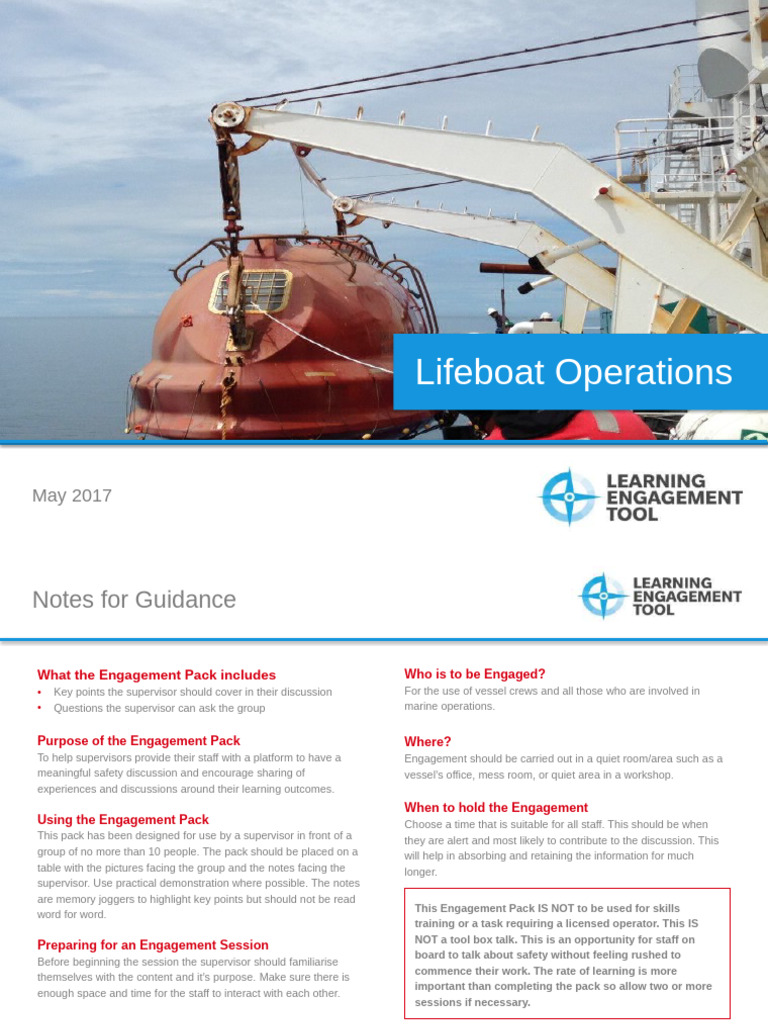 Lifeboat Operations

May 2017

LEARNING ENGAGEMENT TOOL

Notes for Guidance

LEARNING ENGAGEMENT TOOL

What the Engagement Pack includes
• Key points the supervisor should cover in their discussion
• Questions the supervisor can ask the group

Purpose of the Engagement Pack
To help supervisors provide their staff with a platform to have a meaningful safety discussion and encourage sharing of experiences and discussions around their learning outcomes.

Using the Engagement Pack
This pack has been designed for use by a supervisor in front of a group of no more than 10 people. The pack should be placed on a table with the pictures facing the group and the notes facing the supervisor. Use practical demonstration where possible. The notes are memory joggers to highlight key points but should not be read word for word.

Preparing for an Engagement Session
Before beginning the session the supervisor should familiarise themselves with the content and it's purpose. Make sure there is enough space and time for the staff to interact with each other.

Who is to be Engaged?
For the use of vessel crews and all those who are involved in marine operations.

Where?
Engagement should be carried out in a quiet room/area such as a vessel's office, mess room, or quiet area in a workshop.

When to hold the Engagement
Choose a time that is suitable for all staff. This should be when they are alert and most likely to contribute to the discussion. This will help in absorbing and retaining the information for much longer.

This Engagement Pack IS NOT to be used for skills training or a task requiring a licensed operator. This IS NOT a tool box talk. This is an opportunity for staff on board to talk about safety without feeling rushed to commence their work. The rate of learning is more important than completing the pack so allow two or more sessions if necessary.